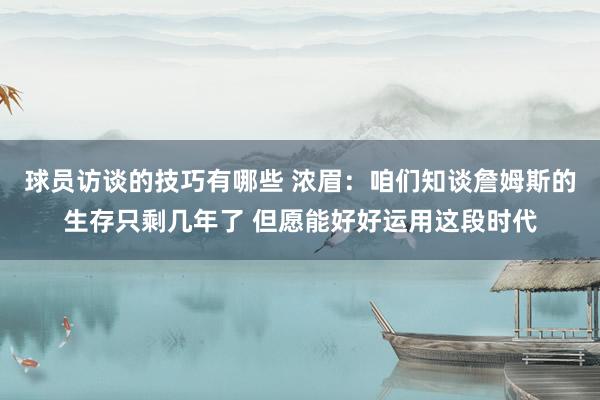 球员访谈的技巧有哪些 浓眉：咱们知谈詹姆斯的生存只剩几年了 但愿能好好运用这段时代